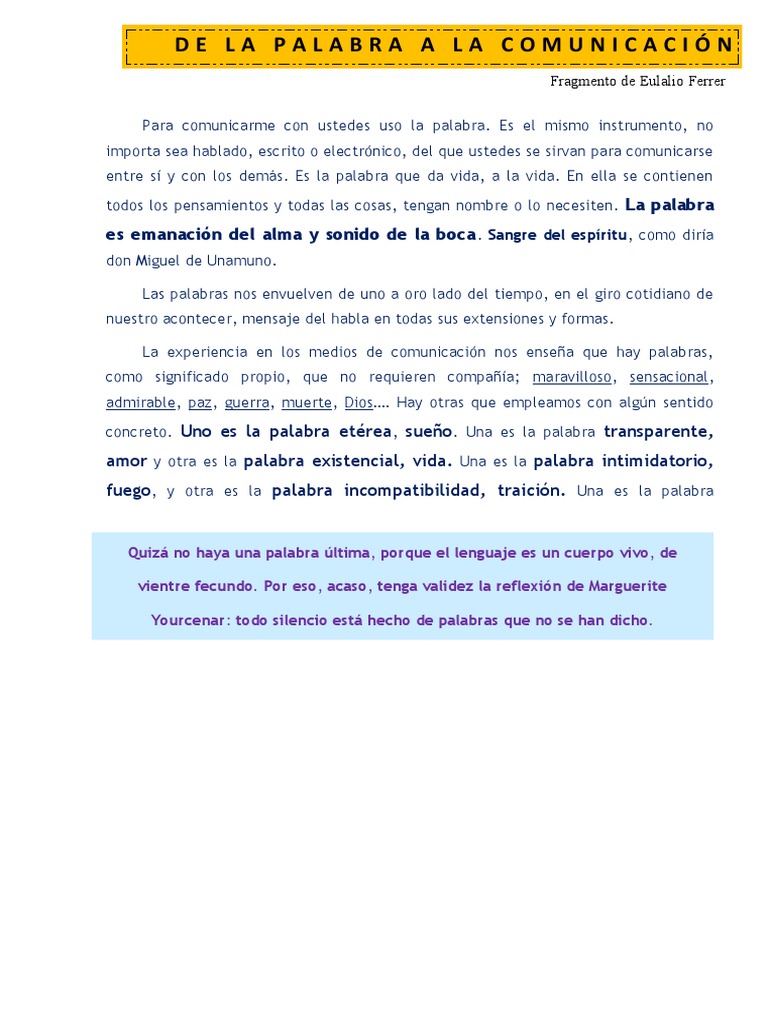 DE LA PALABRA A LA COMUNICACIÓN

Fragmento de Eulalio Ferrer

Para comunicarme con ustedes uso la palabra. Es el mismo instrumento, no importa sea hablado, escrito o electrónico, del que ustedes se sirvan para comunicarse entre sí y con los demás. Es la palabra que da vida, a la vida. En ella se contienen todos los pensamientos y todas las cosas, tengan nombre o lo necesiten. La palabra es emanación del alma y sonido de la boca. Sangre del espíritu, como diría don Miguel de Unamuno.

Las palabras nos envuelven de uno a oro lado del tiempo, en el giro cotidiano de nuestro acontecer, mensaje del habla en todas sus extensiones y formas.

La experiencia en los medios de comunicación nos enseña que hay palabras, como significado propio, que no requieren compañía; maravilloso, sensacional, admirable, paz, guerra, muerte, Dios…. Hay otras que empleamos con algún sentido concreto. Uno es la palabra etérea, sueño. Una es la palabra transparente, amor y otra es la palabra existencial, vida. Una es la palabra intimidatorio, fuego, y otra es la palabra incompatibilidad, traición. Una es la palabra

Quizá no haya una palabra última, porque el lenguaje es un cuerpo vivo, de vientre fecundo. Por eso, acaso, tenga validez la reflexión de Marguerite Yourcenar: todo silencio está hecho de palabras que no se han dicho.